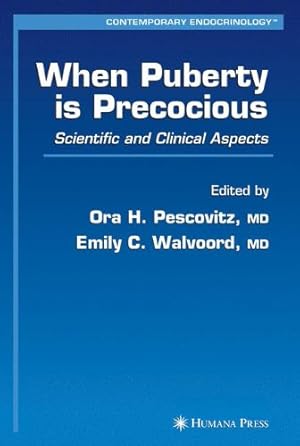 CONTEMPORARY ENDOCRINOLOGY™

When Puberty is Precocious

Scientific and Clinical Aspects

Edited by

Ora H. Pescovitz, MD

Emily C. Walvoord, MD

HUMANA PRESS